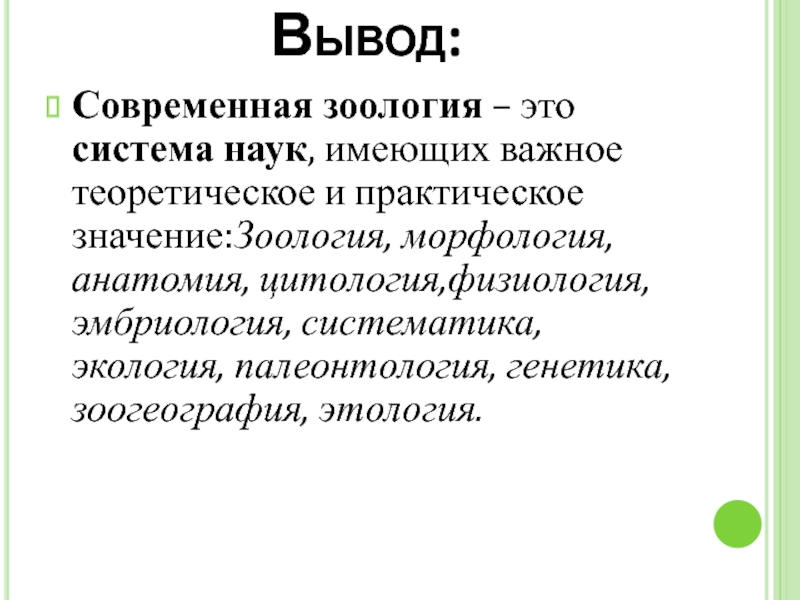 Вывод:

Современная зоология – это система наук, имеющих важное теоретическое и практическое значение:Зоология, морфология, анатомия, цитология,физиология, эмбриология, систематика, экология, палеонтология, генетика, зоогеография, этология.